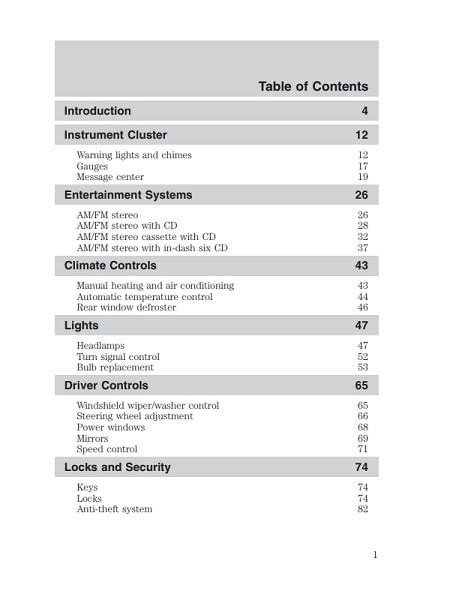 Table of Contents

Introduction 4

Instrument Cluster 12

Warning lights and chimes 12
Gauges 17
Message center 19

Entertainment Systems 26

AM/FM stereo 26
AM/FM stereo with CD 28
AM/FM stereo cassette with CD 32
AM/FM stereo with in-dash six CD 37

Climate Controls 43

Manual heating and air conditioning 43
Automatic temperature control 44
Rear window defroster 46

Lights 47

Headlamps 47
Turn signal control 52
Bulb replacement 53

Driver Controls 65

Windshield wiper/washer control 65
Steering wheel adjustment 66
Power windows 68
Mirrors 69
Speed control 71

Locks and Security 74

Keys 74
Locks 74
Anti-theft system 82

1